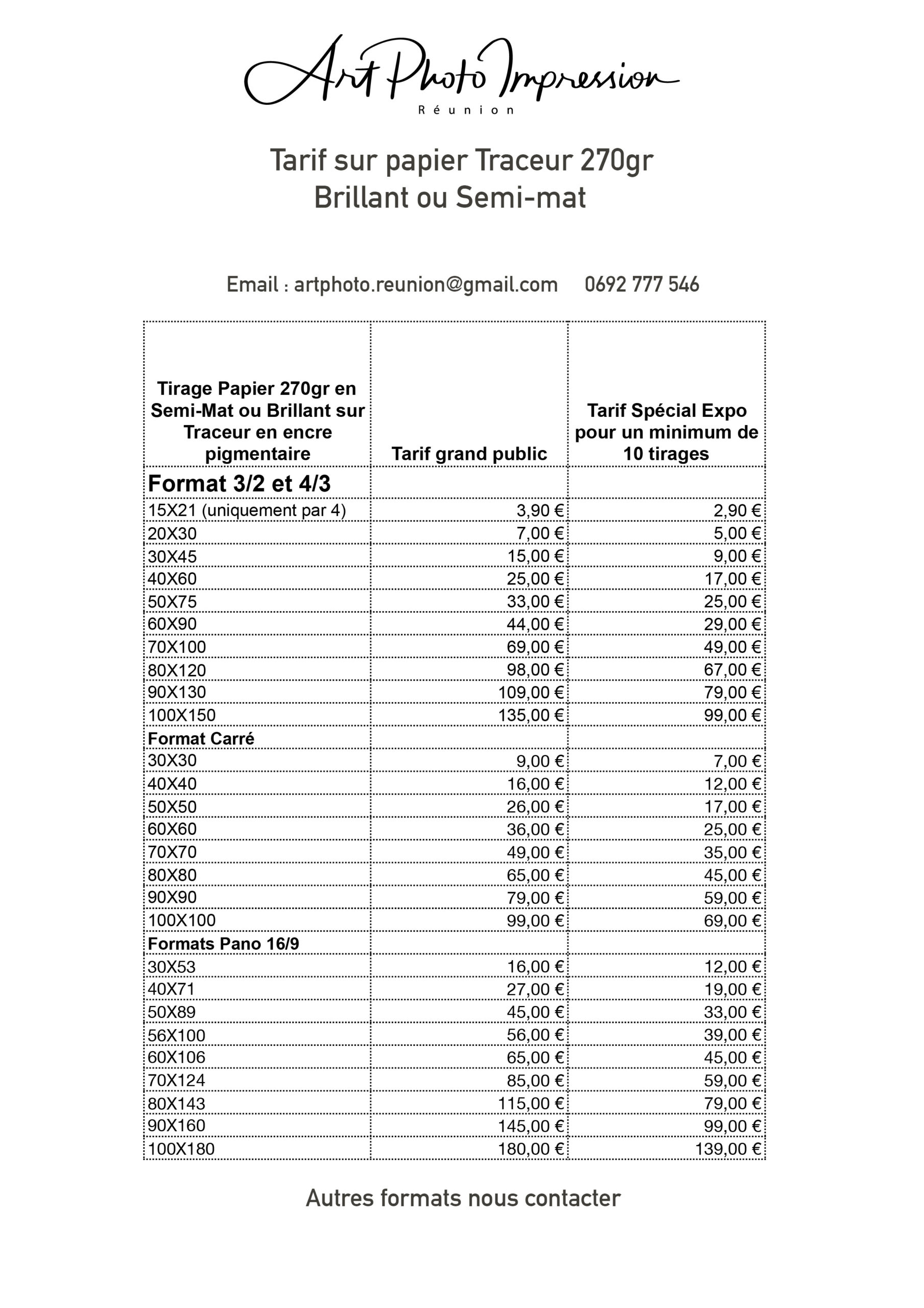 Art Photo Impression
Réunion

Tarif sur papier Traceur 270gr
Brillant ou Semi-mat

Email : artphoto.reunion@gmail.com 0692 777 546

| Tirage Papier 270gr en Semi-Mat ou Brillant sur Traceur en encre pigmentaire | Tarif grand public | Tarif Spécial Expo pour un minimum de 10 tirages |
|---|---|---|
| **Format 3/2 et 4/3** | | |
| 15X21 (uniquement par 4) | 3,90 € | 2,90 € |
| 20X30 | 7,00 € | 5,00 € |
| 30X45 | 15,00 € | 9,00 € |
| 40X60 | 25,00 € | 17,00 € |
| 50X75 | 33,00 € | 25,00 € |
| 60X90 | 44,00 € | 29,00 € |
| 70X100 | 69,00 € | 49,00 € |
| 80X120 | 98,00 € | 67,00 € |
| 90X130 | 109,00 € | 79,00 € |
| 100X150 | 135,00 € | 99,00 € |
| **Format Carré** | | |
| 30X30 | 9,00 € | 7,00 € |
| 40X40 | 16,00 € | 12,00 € |
| 50X50 | 26,00 € | 17,00 € |
| 60X60 | 36,00 € | 25,00 € |
| 70X70 | 49,00 € | 35,00 € |
| 80X80 | 65,00 € | 45,00 € |
| 90X90 | 79,00 € | 59,00 € |
| 100X100 | 99,00 € | 69,00 € |
| **Formats Pano 16/9** | | |
| 30X53 | 16,00 € | 12,00 € |
| 40X71 | 27,00 € | 19,00 € |
| 50X89 | 45,00 € | 33,00 € |
| 56X100 | 56,00 € | 39,00 € |
| 60X106 | 65,00 € | 45,00 € |
| 70X124 | 85,00 € | 59,00 € |
| 80X143 | 115,00 € | 79,00 € |
| 90X160 | 145,00 € | 99,00 € |
| 100X180 | 180,00 € | 139,00 € |

Autres formats nous contacter